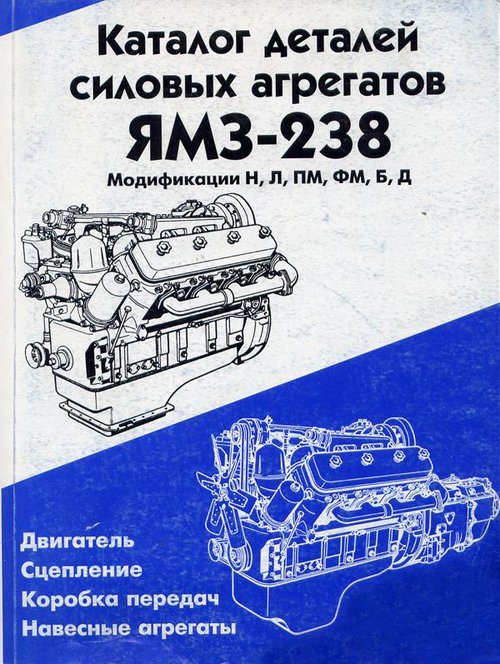 Каталог деталей силовых агрегатов

ЯМЗ-238

Модификации Н, Л, ПМ, ФМ, Б, Д

Двигатель
Сцепление
Коробка передач
Навесные агрегаты